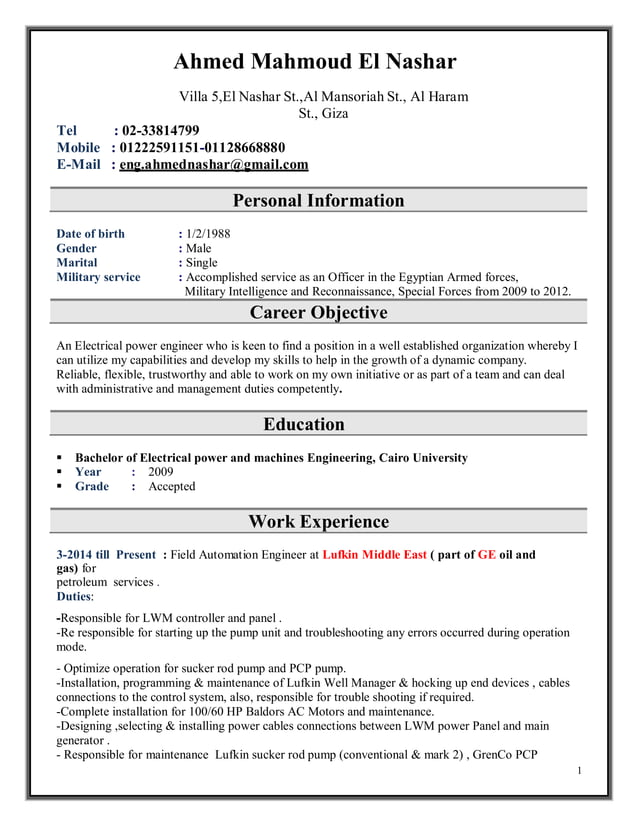 Ahmed Mahmoud El Nashar

Villa 5,El Nashar St.,Al Mansoriah St., Al Haram St., Giza

Tel : 02-33814799
Mobile : 01222591151-01128668880
E-Mail : eng.ahmednashar@gmail.com

Personal Information

Date of birth : 1/2/1988
Gender : Male
Marital : Single
Military service : Accomplished service as an Officer in the Egyptian Armed forces, Military Intelligence and Reconnaissance, Special Forces from 2009 to 2012.

Career Objective

An Electrical power engineer who is keen to find a position in a well established organization whereby I can utilize my capabilities and develop my skills to help in the growth of a dynamic company. Reliable, flexible, trustworthy and able to work on my own initiative or as part of a team and can deal with administrative and management duties competently.

Education

▪ Bachelor of Electrical power and machines Engineering, Cairo University
▪ Year : 2009
▪ Grade : Accepted

Work Experience

3-2014 till Present : Field Automation Engineer at Lufkin Middle East ( part of GE oil and gas) for
petroleum services .
Duties:

-Responsible for LWM controller and panel .
-Re responsible for starting up the pump unit and troubleshooting any errors occurred during operation mode.

- Optimize operation for sucker rod pump and PCP pump.
-Installation, programming & maintenance of Lufkin Well Manager & hocking up end devices , cables connections to the control system, also, responsible for trouble shooting if required.
-Complete installation for 100/60 HP Baldors AC Motors and maintenance.
-Designing ,selecting & installing power cables connections between LWM power Panel and main generator .
- Responsible for maintenance Lufkin sucker rod pump (conventional & mark 2) , GrenCo PCP

1